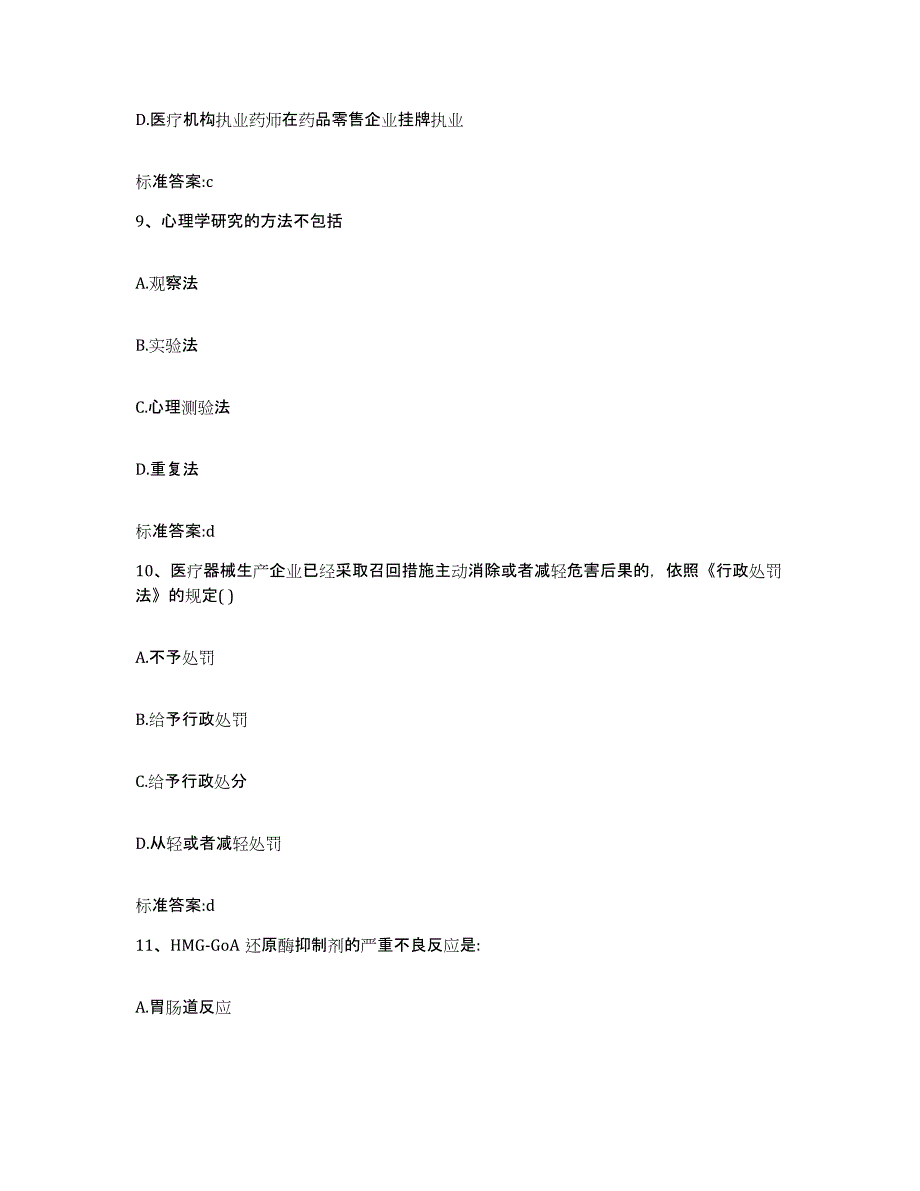 D.医疗机构执业药师在药品零售企业挂牌执业

标准答案:c

9、心理学研究的方法不包括

A.观察法

B.实验法

C.心理测验法

D.重复法

标准答案:d

10、医疗器械生产企业已经采取召回措施主动消除或者减轻危害后果的，依照《行政处罚法》的规定( )

A.不予处罚

B.给予行政处罚

C.给予行政处分

D.从轻或者减轻处罚

标准答案:d

11、HMG-GoA 还原酶抑制剂的严重不良反应是:

A.胃肠道反应